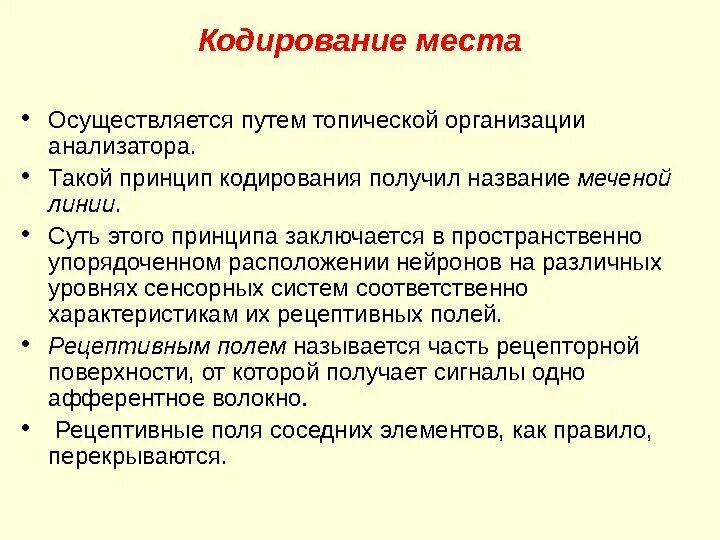 Кодирование места

• Осуществляется путем топической организации анализатора.

• Такой принцип кодирования получил название меченой линии.

• Суть этого принципа заключается в пространственно упорядоченном расположении нейронов на различных уровнях сенсорных систем соответственно характеристикам их рецептивных полей.

• Рецептивным полем называется часть рецепторной поверхности, от которой получает сигналы одно афферентное волокно.

• Рецептивные поля соседних элементов, как правило, перекрываются.